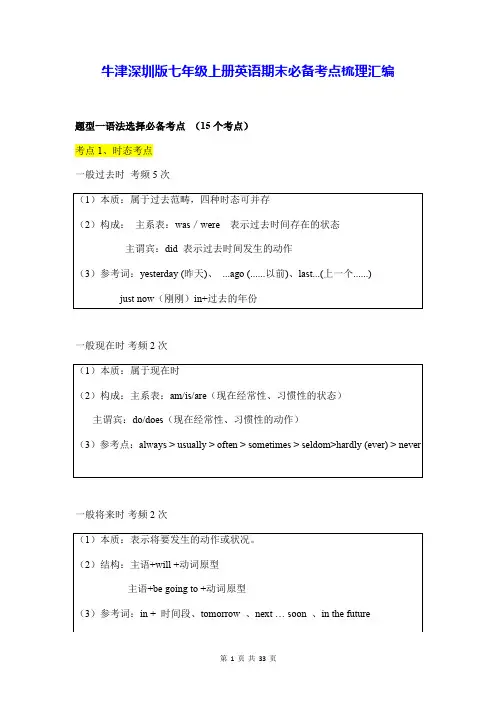 牛津深圳版七年级上册英语期末必备考点梳理汇编

题型一语法选择必备考点 （15 个考点）

考点 1、时态考点

一般过去时 考频 5 次

（1）本质：属于过去范畴，四种时态可并存

（2）构成： 主系表：was / were 表示过去时间存在的状态

主谓宾：did 表示过去时间发生的动作

（3）参考词：yesterday (昨天)、 ...ago (......以前)、last...(上一个......)

just now（刚刚）in+过去的年份

一般现在时 考频 2 次

（1）本质：属于现在时

（2）构成：主系表：am/is/are（现在经常性、习惯性的状态）

主谓宾：do/does（现在经常性、习惯性的动作）

（3）参考点：always > usually > often > sometimes > seldom>hardly (ever) > never

一般将来时 考频 2 次

（1）本质：表示将要发生的动作或状况。

（2）结构：主语+will +动词原型

主语+be going to +动词原型

（3）参考词：in + 时间段、tomorrow 、next … soon 、in the future

第 1 页 共 33 页